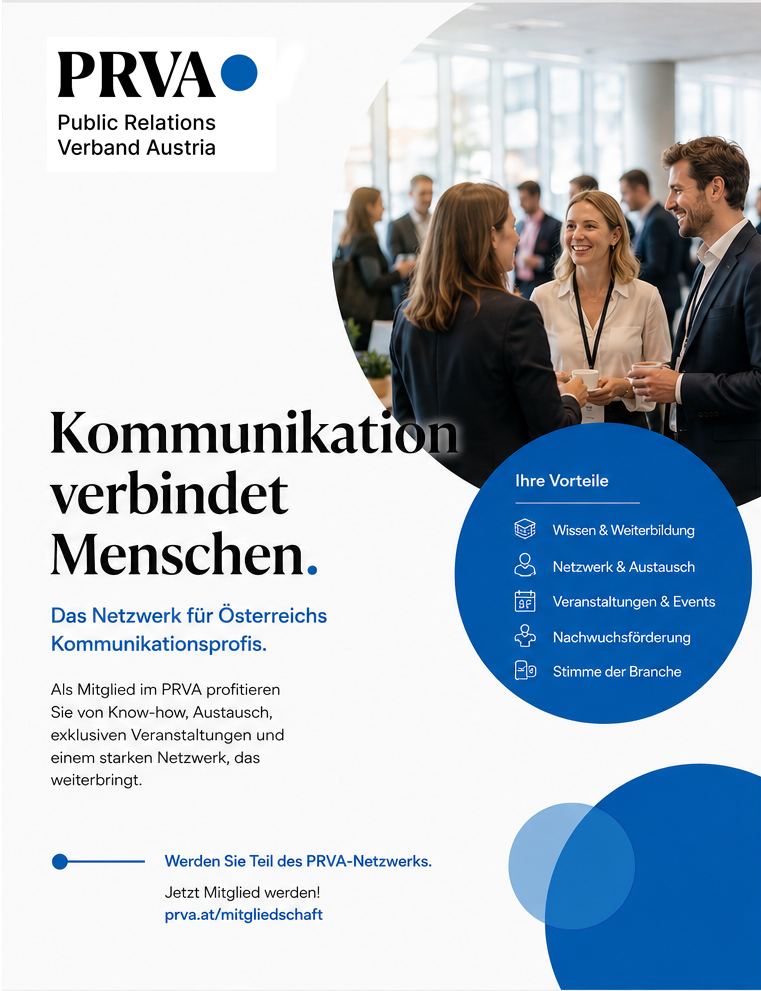 PRVA
Public Relations
Verband Austria

Kommunikation verbindet Menschen.

Das Netzwerk für Österreichs Kommunikationsprofis.

Als Mitglied im PRVA profitieren Sie von Know-how, Austausch, exklusiven Veranstaltungen und einem starken Netzwerk, das weiterbringt.

Ihre Vorteile

Wissen & Weiterbildung

Netzwerk & Austausch

Veranstaltungen & Events

Nachwuchsförderung

Stimme der Branche

Werden Sie Teil des PRVA-Netzwerks.

Jetzt Mitglied werden!
prva.at/mitgliedschaft